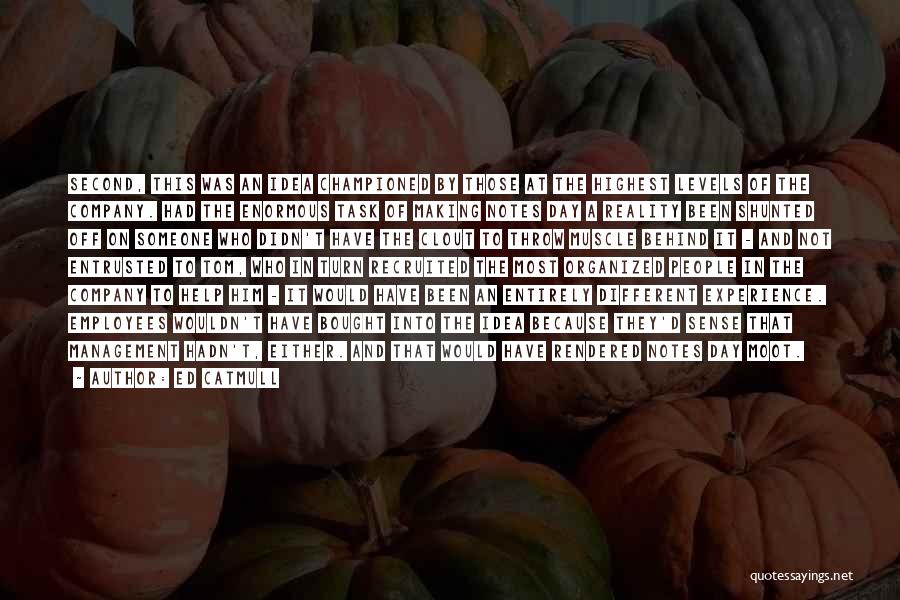 SECOND, THIS WAS AN IDEA CHAMPIONED BY THOSE AT THE HIGHEST LEVELS OF THE COMPANY. HAD THE ENORMOUS TASK OF MAKING NOTES DAY A REALITY BEEN SHUNTED OFF ON SOMEONE WHO DIDN'T HAVE THE CLOUT TO THROW MUSCLE BEHIND IT - AND NOT ENTRUSTED TO TOM, WHO IN TURN RECRUITED THE MOST ORGANIZED PEOPLE IN THE COMPANY TO HELP HIM - IT WOULD HAVE BEEN AN ENTIRELY DIFFERENT EXPERIENCE. EMPLOYEES WOULDN'T HAVE BOUGHT INTO THE IDEA BECAUSE THEY'D SENSE THAT MANAGEMENT HADN'T, EITHER. AND THAT WOULD HAVE RENDERED NOTES DAY MOOT.

~ AUTHOR: ED CATMULL

quotessayings.net